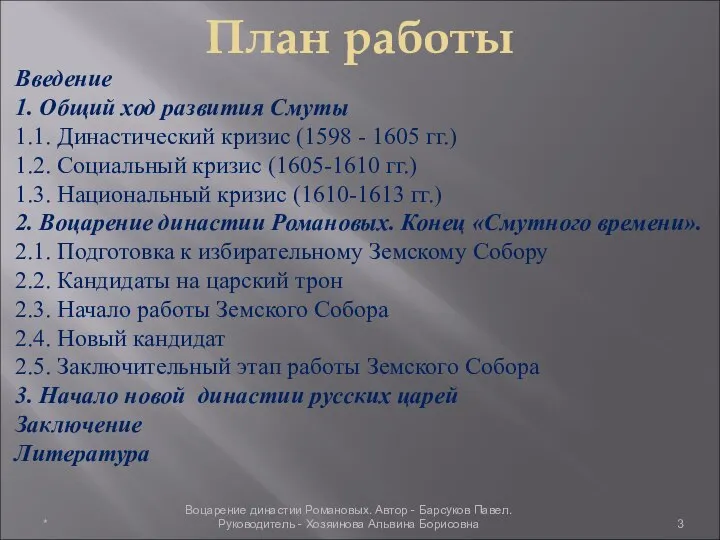 План работы

Введение
1. Общий ход развития Смуты
1.1. Династический кризис (1598 - 1605 гг.)
1.2. Социальный кризис (1605-1610 гг.)
1.3. Национальный кризис (1610-1613 гг.)
2. Воцарение династии Романовых. Конец «Смутного времени».
2.1. Подготовка к избирательному Земскому Собору
2.2. Кандидаты на царский трон
2.3. Начало работы Земского Собора
2.4. Новый кандидат
2.5. Заключительный этап работы Земского Собора
3. Начало новой династии русских царей
Заключение
Литература

*

Воцарение династии Романовых. Автор - Барсуков Павел. Руководитель - Хозяинова Альвина Борисовна

3